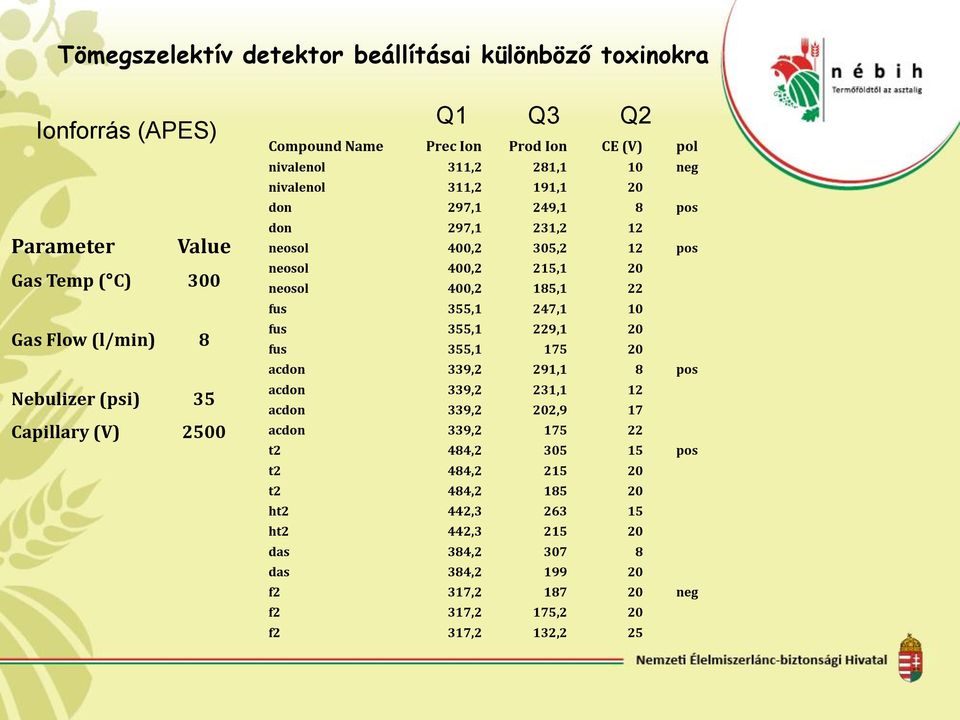 Tömegszelektív detektor beállításai különböző toxinokra

nébih
Termőföldtől az asztalig

Ionforrás (APES)

| Parameter | Value |
|---|---|
| Gas Temp (°C) | 300 |
| Gas Flow (l/min) | 8 |
| Nebulizer (psi) | 35 |
| Capillary (V) | 2500 |

| | Q1 | Q3 | Q2 | |
|---|---|---|---|---|
| Compound Name | Prec Ion | Prod Ion | CE (V) | pol |
| nivalenol | 311,2 | 281,1 | 10 | neg |
| nivalenol | 311,2 | 191,1 | 20 | |
| don | 297,1 | 249,1 | 8 | pos |
| don | 297,1 | 231,2 | 12 | |
| neosol | 400,2 | 305,2 | 12 | pos |
| neosol | 400,2 | 215,1 | 20 | |
| neosol | 400,2 | 185,1 | 22 | |
| fus | 355,1 | 247,1 | 10 | |
| fus | 355,1 | 229,1 | 20 | |
| fus | 355,1 | 175 | 20 | |
| acdon | 339,2 | 291,1 | 8 | pos |
| acdon | 339,2 | 231,1 | 12 | |
| acdon | 339,2 | 202,9 | 17 | |
| acdon | 339,2 | 175 | 22 | |
| t2 | 484,2 | 305 | 15 | pos |
| t2 | 484,2 | 215 | 20 | |
| t2 | 484,2 | 185 | 20 | |
| ht2 | 442,3 | 263 | 15 | |
| ht2 | 442,3 | 215 | 20 | |
| das | 384,2 | 307 | 8 | |
| das | 384,2 | 199 | 20 | |
| f2 | 317,2 | 187 | 20 | neg |
| f2 | 317,2 | 175,2 | 20 | |
| f2 | 317,2 | 132,2 | 25 | |

Nemzeti Élelmiszerlánc-biztonsági Hivatal